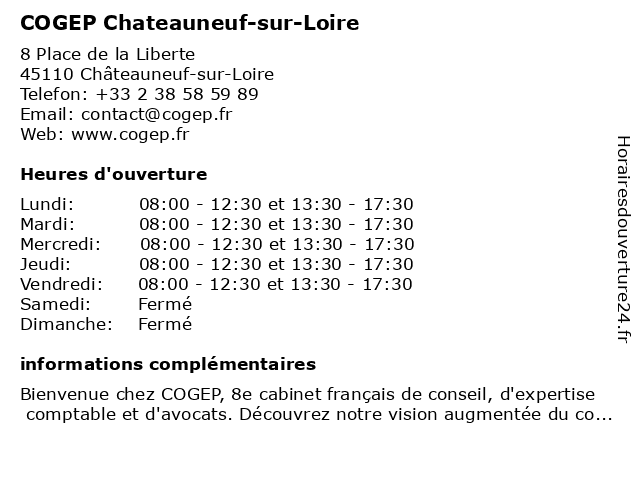 COGEP Chateauneuf-sur-Loire

8 Place de la Liberte
45110 Châteauneuf-sur-Loire
Telefon: +33 2 38 58 59 89
Email: contact@cogep.fr
Web: www.cogep.fr

Heures d'ouverture

| | |
|---|---|
| Lundi: | 08:00 - 12:30 et 13:30 - 17:30 |
| Mardi: | 08:00 - 12:30 et 13:30 - 17:30 |
| Mercredi: | 08:00 - 12:30 et 13:30 - 17:30 |
| Jeudi: | 08:00 - 12:30 et 13:30 - 17:30 |
| Vendredi: | 08:00 - 12:30 et 13:30 - 17:30 |
| Samedi: | Fermé |
| Dimanche: | Fermé |

informations complémentaires

Bienvenue chez COGEP, 8e cabinet français de conseil, d'expertise comptable et d'avocats. Découvrez notre vision augmentée du co...

Horairesdouverture24.fr